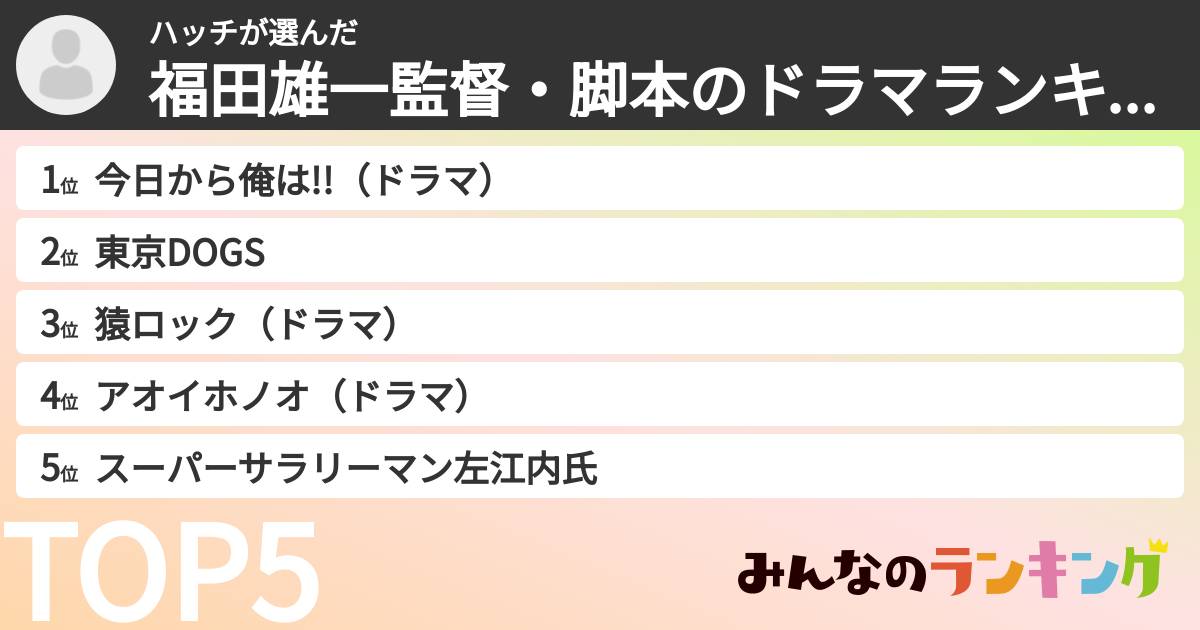 ハッチが選んだ
福田雄一監督・脚本のドラマランキ...

1位 今日から俺は!!（ドラマ）
2位 東京DOGS
3位 猿ロック（ドラマ）
4位 アオイホノオ（ドラマ）
5位 スーパーサラリーマン左江内氏

TOP5

みんなのランキング